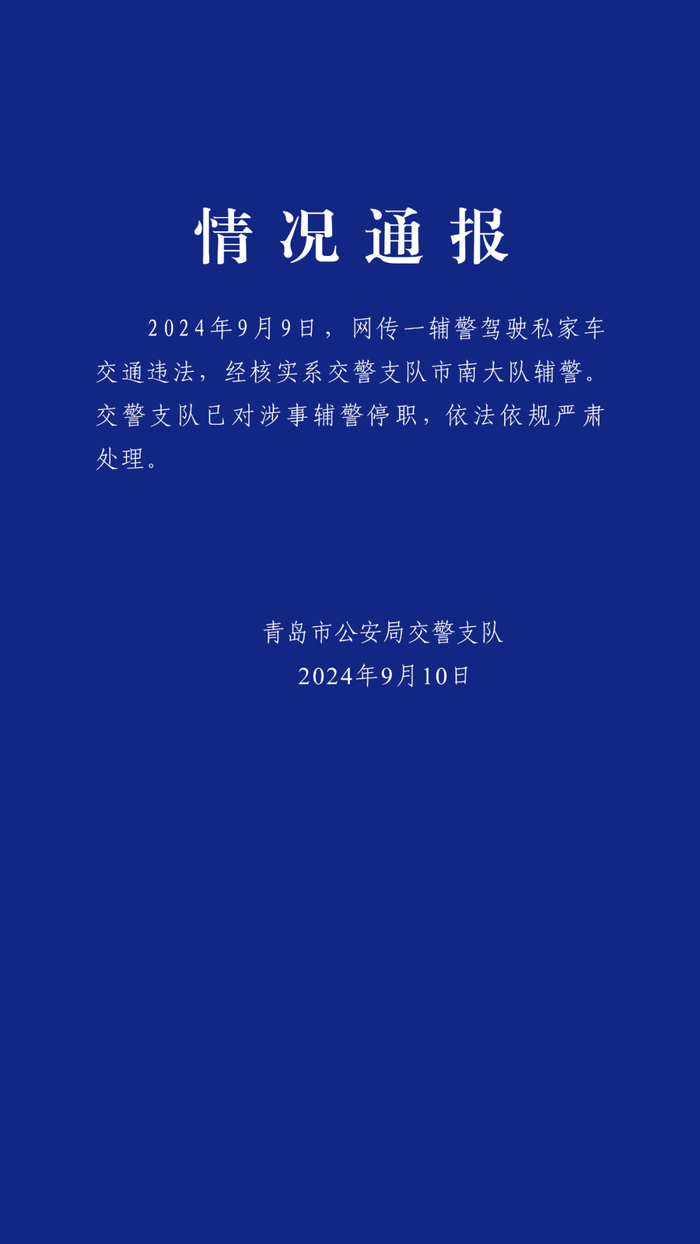 情况通报

2024年9月9日，网传一辅警驾驶私家车交通违法，经核实系交警支队市南大队辅警。交警支队已对涉事辅警停职，依法依规严肃处理。

青岛市公安局交警支队
2024年9月10日